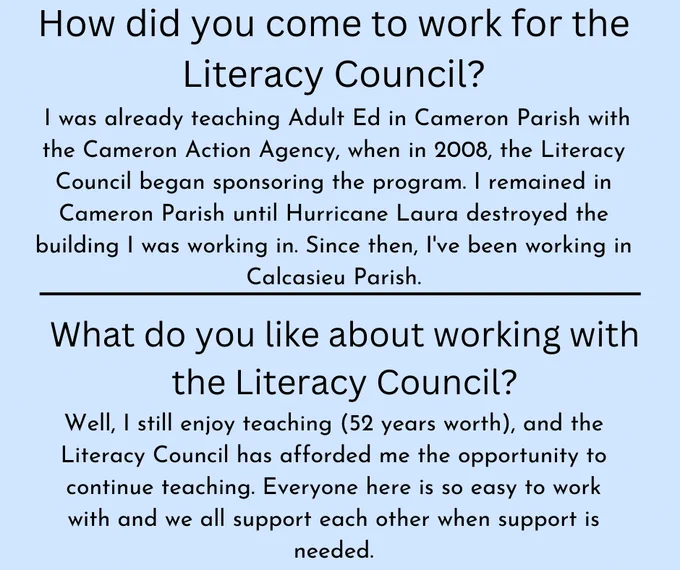 How did you come to work for the Literacy Council?

I was already teaching Adult Ed in Cameron Parish with the Cameron Action Agency, when in 2008, the Literacy Council began sponsoring the program. I remained in Cameron Parish until Hurricane Laura destroyed the building I was working in. Since then, I've been working in Calcasieu Parish.

What do you like about working with the Literacy Council?

Well, I still enjoy teaching (52 years worth), and the Literacy Council has afforded me the opportunity to continue teaching. Everyone here is so easy to work with and we all support each other when support is needed.